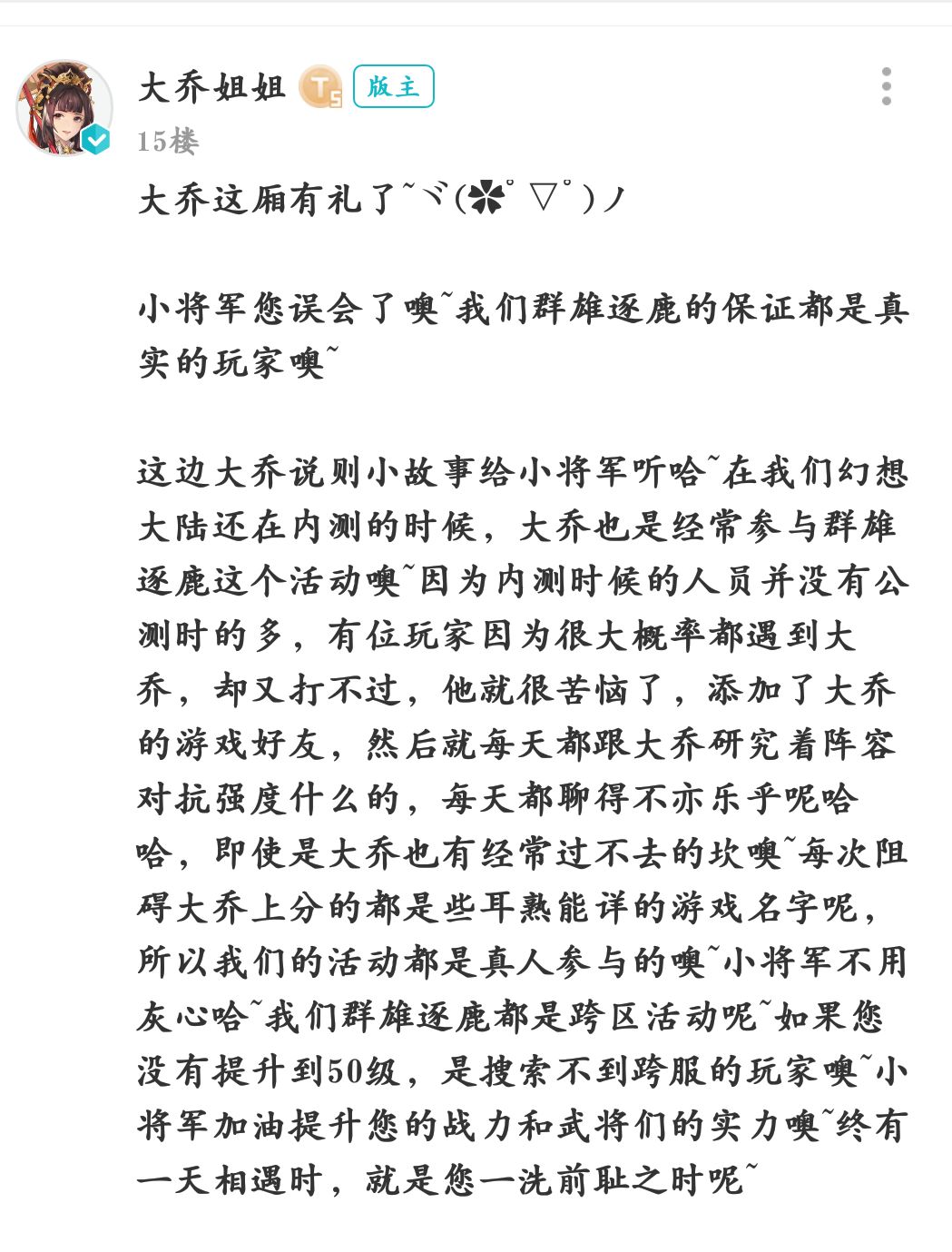 大乔姐姐 T5 版主

15楼

大乔这厢有礼了~ヾ(✿ﾟ▽ﾟ)ノ

小将军您误会了噢~我们群雄逐鹿的保证都是真实的玩家噢~

这边大乔说则小故事给小将军听哈~在我们幻想大陆还在内测的时候，大乔也是经常参与群雄逐鹿这个活动噢~因为内测时候的人员并没有公测时的多，有位玩家因为很大概率都遇到大乔，却又打不过，他就很苦恼了，添加了大乔的游戏好友，然后就每天都跟大乔研究着阵容对抗强度什么的，每天都聊得不亦乐乎呢哈哈，即使是大乔也有经常过不去的坎噢~每次阻碍大乔上分的都是些耳熟能详的游戏名字呢，所以我们的活动都是真人参与的噢~小将军不用灰心哈~我们群雄逐鹿都是跨区活动呢~如果您没有提升到50级，是搜索不到跨服的玩家噢~小将军加油提升您的战力和武将们的实力噢~终有一天相遇时，就是您一洗前耻之时呢~